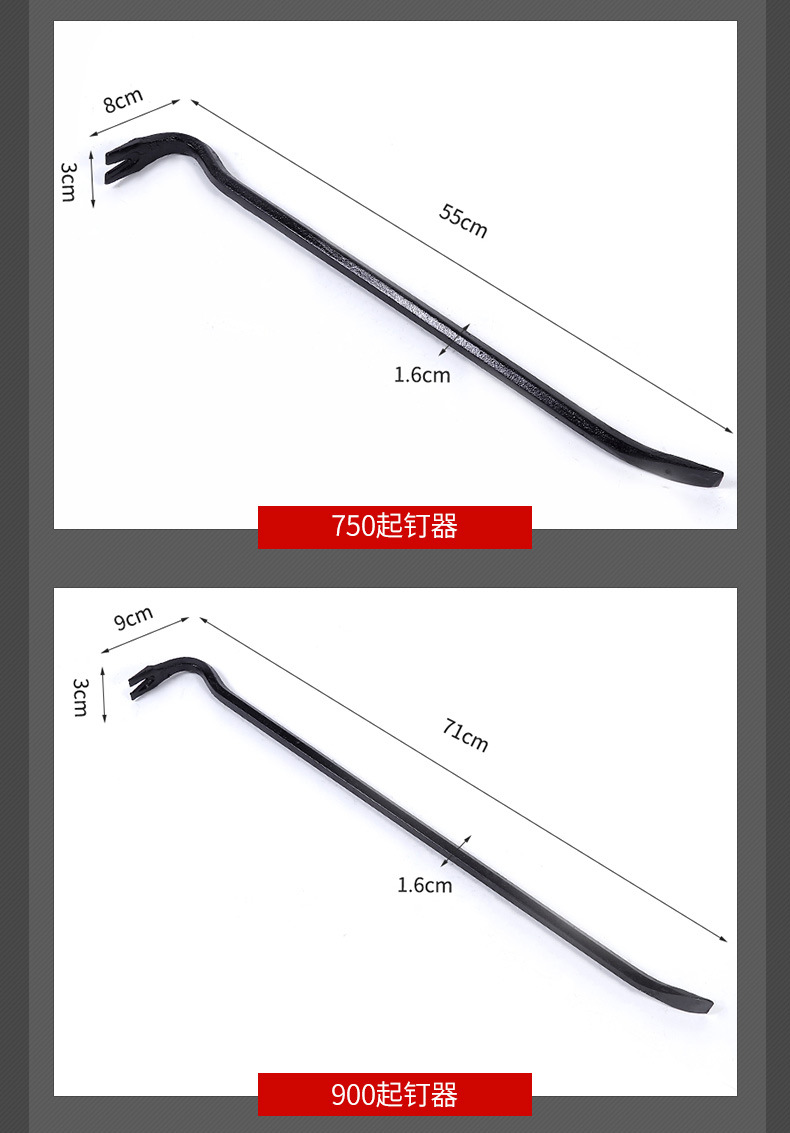 8cm
3cm
55cm
1.6cm

750起钉器

9cm
3cm
71cm
1.6cm

900起钉器